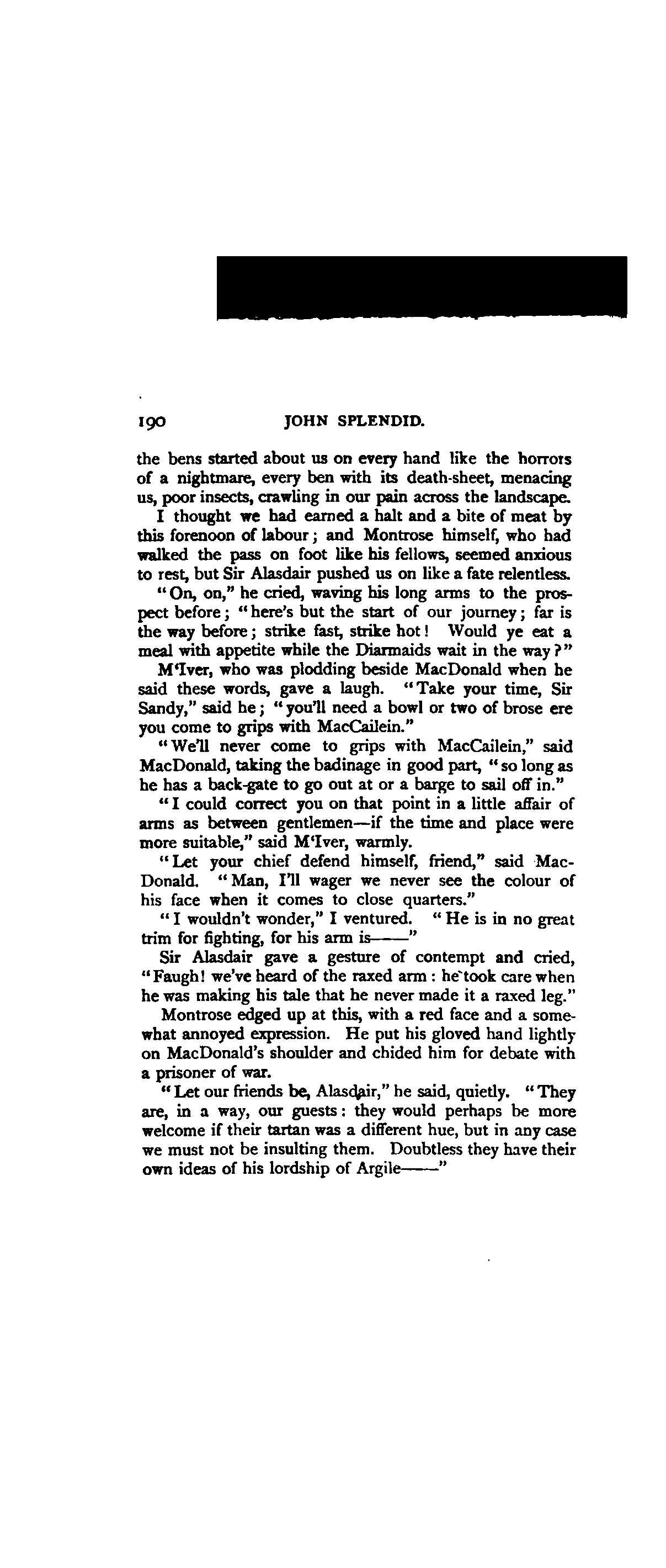 190 JOHN SPLENDID.

the bens started about us on every hand like the horrors of a nightmare, every ben with its death-sheet, menacing us, poor insects, crawling in our pain across the landscape.

I thought we had earned a halt and a bite of meat by this forenoon of labour; and Montrose himself, who had walked the pass on foot like his fellows, seemed anxious to rest, but Sir Alasdair pushed us on like a fate relentless.

"On, on," he cried, waving his long arms to the prospect before; "here's but the start of our journey; far is the way before; strike fast, strike hot! Would ye eat a meal with appetite while the Diarmaids wait in the way?"

M'Iver, who was plodding beside MacDonald when he said these words, gave a laugh. "Take your time, Sir Sandy," said he; "you'll need a bowl or two of brose ere you come to grips with MacCailein."

"We'll never come to grips with MacCailein," said MacDonald, taking the badinage in good part, "so long as he has a back-gate to go out at or a barge to sail off in."

"I could correct you on that point in a little affair of arms as between gentlemen—if the time and place were more suitable," said M'Iver, warmly.

"Let your chief defend himself, friend," said MacDonald. "Man, I'll wager we never see the colour of his face when it comes to close quarters."

"I wouldn't wonder," I ventured. "He is in no great trim for fighting, for his arm is——"

Sir Alasdair gave a gesture of contempt and cried, "Faugh! we've heard of the raxed arm: he took care when he was making his tale that he never made it a raxed leg."

Montrose edged up at this, with a red face and a somewhat annoyed expression. He put his gloved hand lightly on MacDonald's shoulder and chided him for debate with a prisoner of war.

"Let our friends be, Alasdair," he said, quietly. "They are, in a way, our guests: they would perhaps be more welcome if their tartan was a different hue, but in any case we must not be insulting them. Doubtless they have their own ideas of his lordship of Argile——"